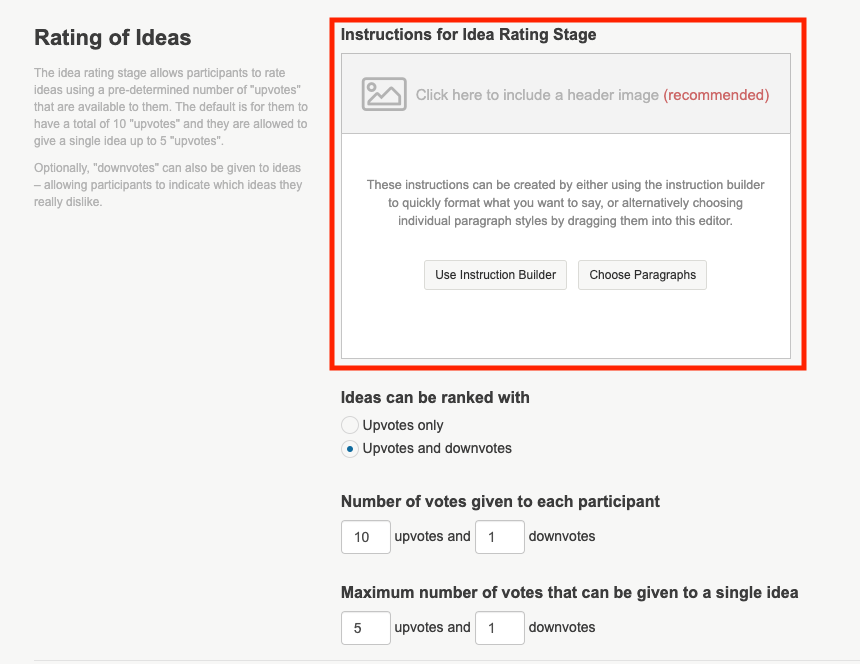 Rating of Ideas

The idea rating stage allows participants to rate ideas using a pre-determined number of "upvotes" that are available to them. The default is for them to have a total of 10 "upvotes" and they are allowed to give a single idea up to 5 "upvotes".

Optionally, "downvotes" can also be given to ideas – allowing participants to indicate which ideas they really dislike.

Instructions for Idea Rating Stage

Click here to include a header image (recommended)

These instructions can be created by either using the instruction builder to quickly format what you want to say, or alternatively choosing individual paragraph styles by dragging them into this editor.

Use Instruction Builder

Choose Paragraphs

Ideas can be ranked with

Upvotes only

Upvotes and downvotes

Number of votes given to each participant

10 upvotes and 1 downvotes

Maximum number of votes that can be given to a single idea

5 upvotes and 1 downvotes